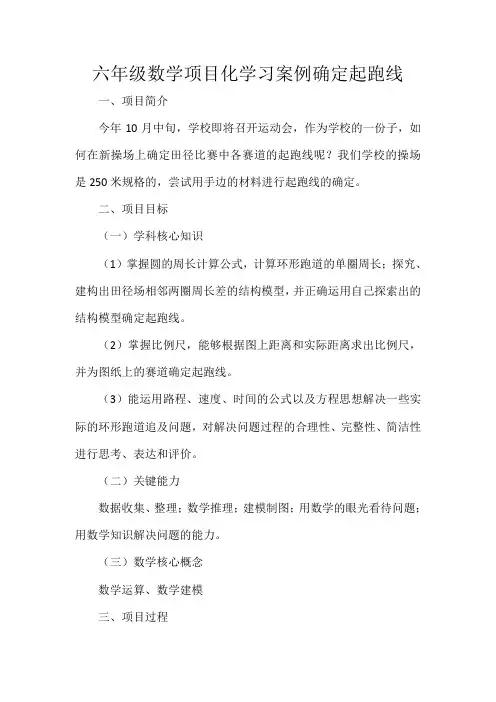 六年级数学项目化学习案例确定起跑线

一、项目简介

今年 10 月中旬，学校即将召开运动会，作为学校的一份子，如何在新操场上确定田径比赛中各赛道的起跑线呢？我们学校的操场是 250 米规格的，尝试用手边的材料进行起跑线的确定。

二、项目目标

（一）学科核心知识

（1）掌握圆的周长计算公式，计算环形跑道的单圈周长；探究、建构出田径场相邻两圈周长差的结构模型，并正确运用自己探索出的结构模型确定起跑线。

（2）掌握比例尺，能够根据图上距离和实际距离求出比例尺，并为图纸上的赛道确定起跑线。

（3）能运用路程、速度、时间的公式以及方程思想解决一些实际的环形跑道追及问题，对解决问题过程的合理性、完整性、简洁性进行思考、表达和评价。

（二）关键能力

数据收集、整理；数学推理；建模制图；用数学的眼光看待问题；用数学知识解决问题的能力。

（三）数学核心概念

数学运算、数学建模

三、项目过程